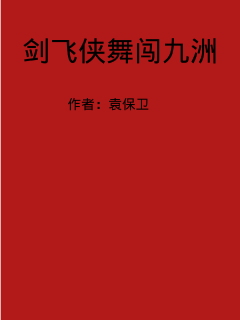 剑飞侠舞闯九洲

作者：袁保卫